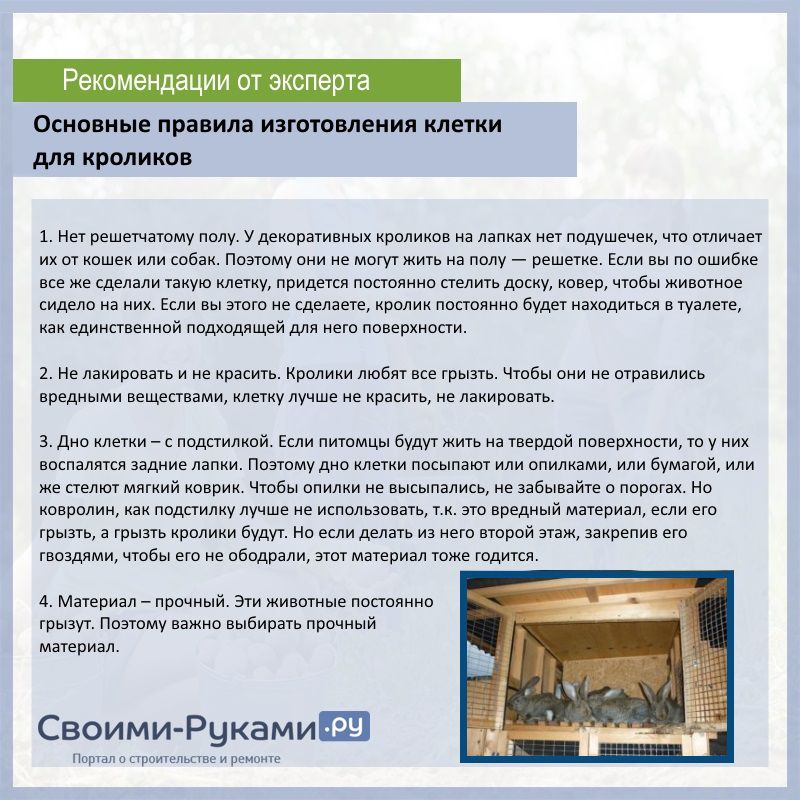 Рекомендации от эксперта

Основные правила изготовления клетки для кроликов

1. Нет решетчатому полу. У декоративных кроликов на лапках нет подушечек, что отличает их от кошек или собак. Поэтому они не могут жить на полу — решетке. Если вы по ошибке все же сделали такую клетку, придется постоянно стелить доску, ковер, чтобы животное сидело на них. Если вы этого не сделаете, кролик постоянно будет находиться в туалете, как единственной подходящей для него поверхности.

2. Не лакировать и не красить. Кролики любят все грызть. Чтобы они не отравились вредными веществами, клетку лучше не красить, не лакировать.

3. Дно клетки – с подстилкой. Если питомцы будут жить на твердой поверхности, то у них воспалятся задние лапки. Поэтому дно клетки посыпают или опилками, или бумагой, или же стелют мягкий коврик. Чтобы опилки не высыпались, не забывайте о порогах. Но ковролин, как подстилку лучше не использовать, т.к. это вредный материал, если его грызть, а грызть кролики будут. Но если делать из него второй этаж, закрепив его гвоздями, чтобы его не ободрали, этот материал тоже годится.

4. Материал – прочный. Эти животные постоянно грызут. Поэтому важно выбирать прочный материал.

Своими-Руками.ру
Портал о строительстве и ремонте